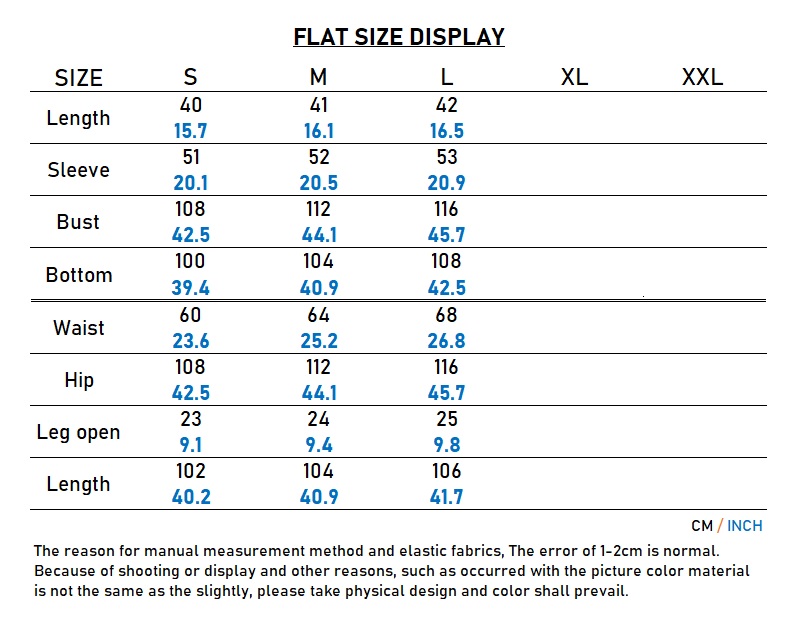 FLAT SIZE DISPLAY

| SIZE | S | M | L | XL | XXL |
|---|---|---|---|---|---|
| Length | 40 15.7 | 41 16.1 | 42 16.5 | | |
| Sleeve | 51 20.1 | 52 20.5 | 53 20.9 | | |
| Bust | 108 42.5 | 112 44.1 | 116 45.7 | | |
| Bottom | 100 39.4 | 104 40.9 | 108 42.5 | | |
| Waist | 60 23.6 | 64 25.2 | 68 26.8 | | |
| Hip | 108 42.5 | 112 44.1 | 116 45.7 | | |
| Leg open | 23 9.1 | 24 9.4 | 25 9.8 | | |
| Length | 102 40.2 | 104 40.9 | 106 41.7 | | |

CM / INCH

The reason for manual measurement method and elastic fabrics, The error of 1-2cm is normal. Because of shooting or display and other reasons, such as occurred with the picture color material is not the same as the slightly, please take physical design and color shall prevail.